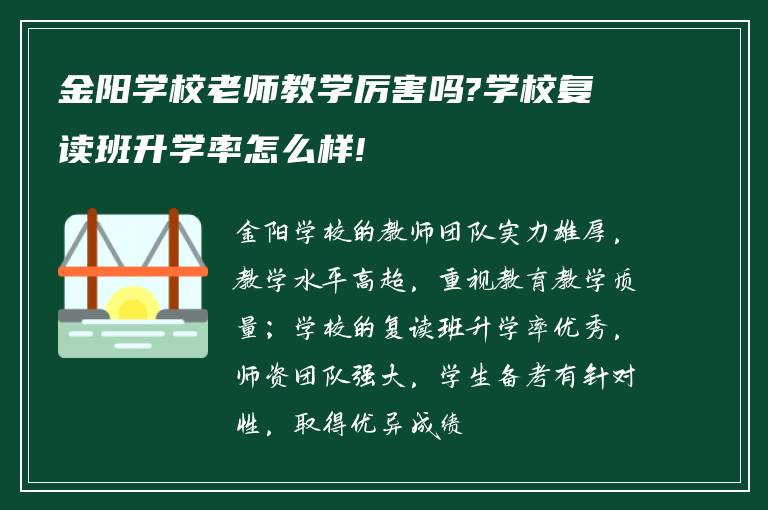 金阳学校老师教学厉害吗?学校复读班升学率怎么样!

金阳学校的教师团队实力雄厚，教学水平高超，重视教育教学质量；学校的复读班升学率优秀，师资团队强大，学生备考有针对性，取得优异成绩